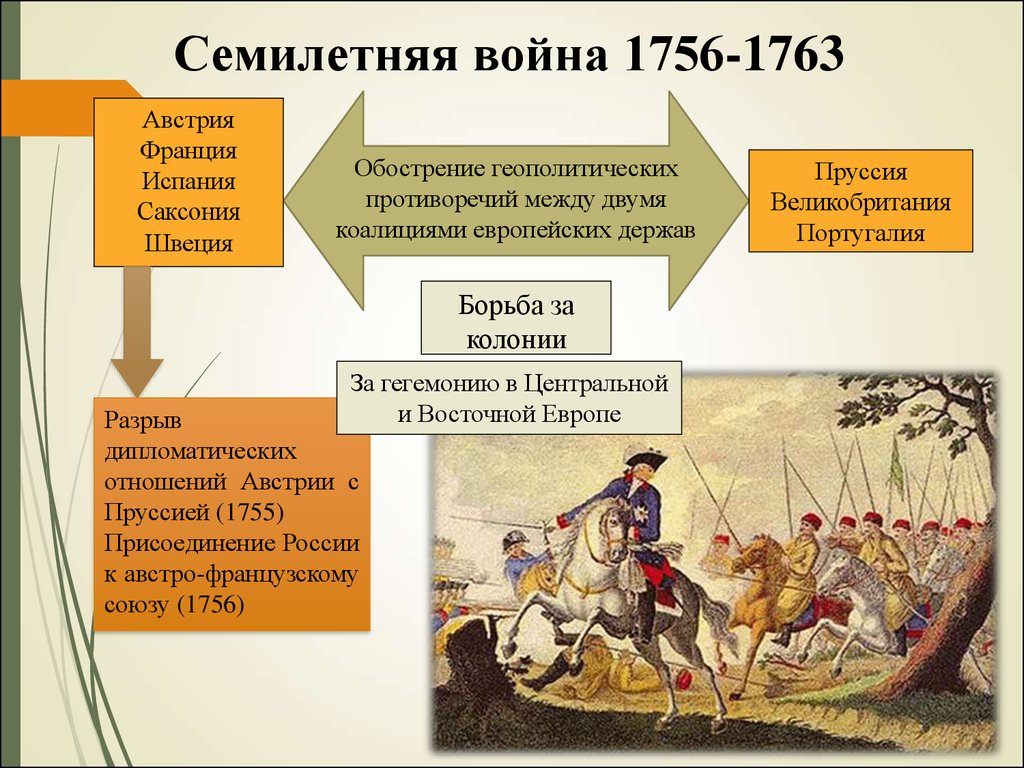 Семилетняя война 1756-1763

Австрия
Франция
Испания
Саксония
Швеция

Обострение геополитических противоречий между двумя коалициями европейских держав

Пруссия
Великобритания
Португалия

Борьба за колонии

За гегемонию в Центральной и Восточной Европе

Разрыв дипломатических отношений Австрии с Пруссией (1755)
Присоединение России к австро-французскому союзу (1756)